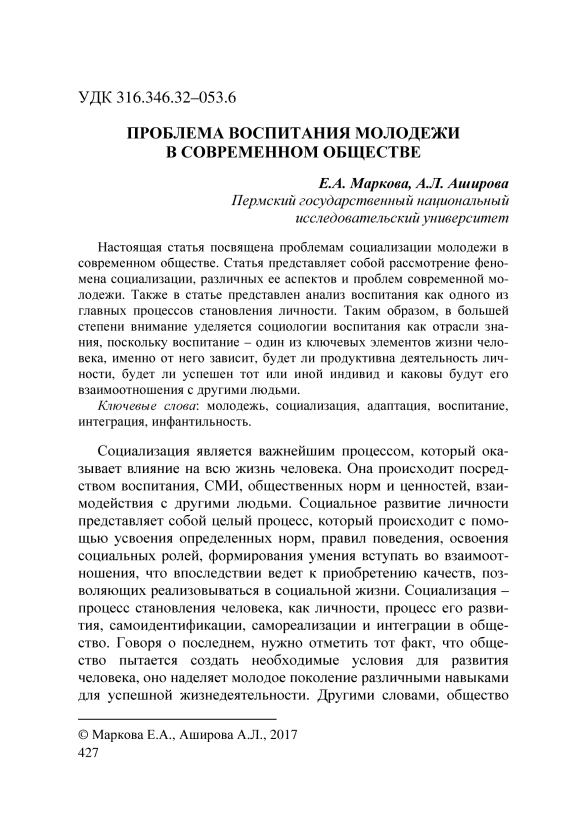 УДК 316.346.32–053.6

ПРОБЛЕМА ВОСПИТАНИЯ МОЛОДЕЖИ В СОВРЕМЕННОМ ОБЩЕСТВЕ

Е.А. Маркова, А.Л. Аширова
Пермский государственный национальный исследовательский университет

Настоящая статья посвящена проблемам социализации молодежи в современном обществе. Статья представляет собой рассмотрение феномена социализации, различных ее аспектов и проблем современной молодежи. Также в статье представлен анализ воспитания как одного из главных процессов становления личности. Таким образом, в большей степени внимание уделяется социологии воспитания как отрасли знания, поскольку воспитание – один из ключевых элементов жизни человека, именно от него зависит, будет ли продуктивна деятельность личности, будет ли успешен тот или иной индивид и каковы будут его взаимоотношения с другими людьми.

Ключевые слова: молодежь, социализация, адаптация, воспитание, интеграция, инфантильность.

Социализация является важнейшим процессом, который оказывает влияние на всю жизнь человека. Она происходит посредством воспитания, СМИ, общественных норм и ценностей, взаимодействия с другими людьми. Социальное развитие личности представляет собой целый процесс, который происходит с помощью усвоения определенных норм, правил поведения, освоения социальных ролей, формирования умения вступать во взаимоотношения, что впоследствии ведет к приобретению качеств, позволяющих реализовываться в социальной жизни. Социализация – процесс становления человека, как личности, процесс его развития, самоидентификации, самореализации и интеграции в общество. Говоря о последнем, нужно отметить тот факт, что общество пытается создать необходимые условия для развития человека, оно наделяет молодое поколение различными навыками для успешной жизнедеятельности. Другими словами, общество

© Маркова Е.А., Аширова А.Л., 2017
427